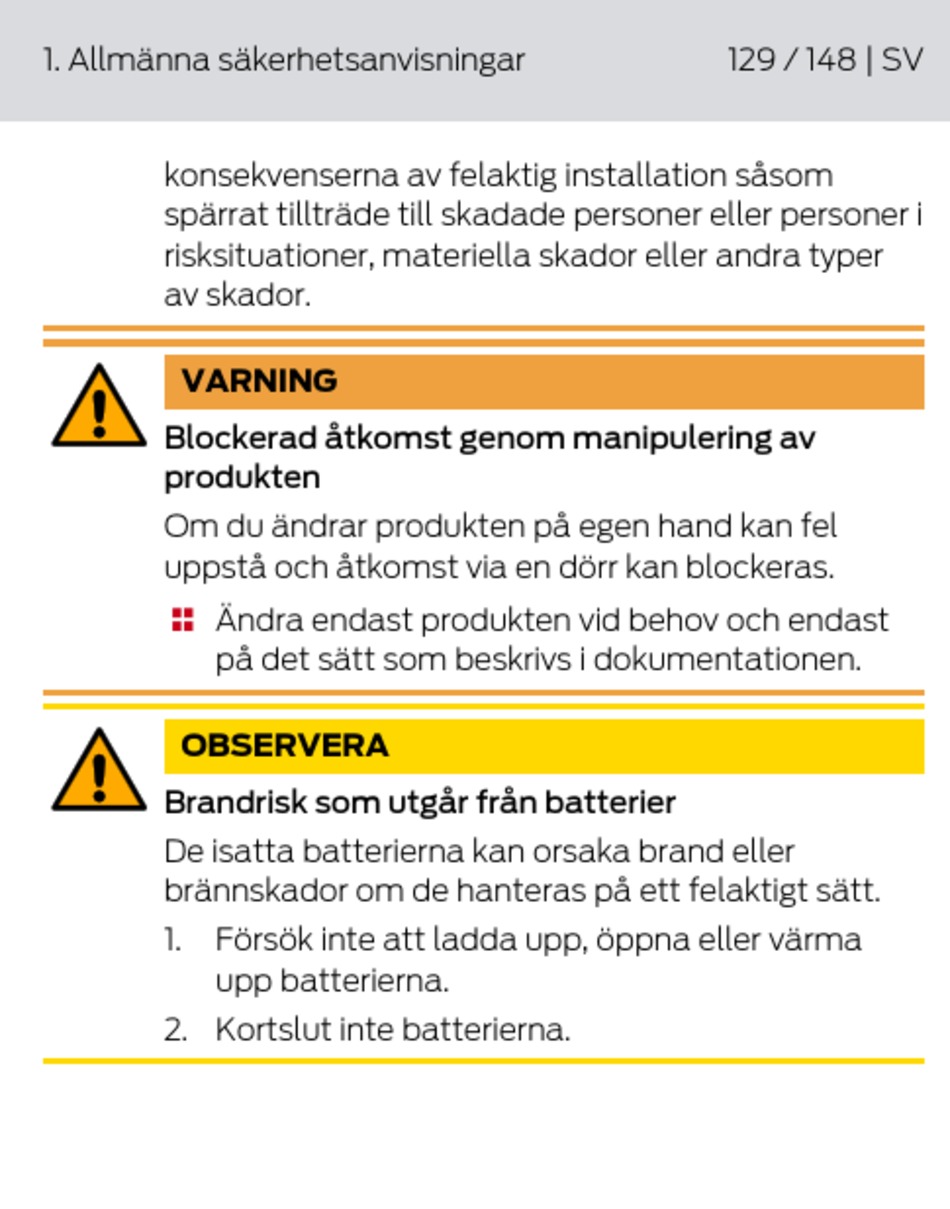 1. Allmänna säkerhetsanvisningar

129 / 148 | SV

konsekvenserna av felaktig installation såsom spärrat tillträde till skadade personer eller personer i risksituationer, materiella skador eller andra typer av skador.

VARNING

Blockerad åtkomst genom manipulering av produkten

Om du ändrar produkten på egen hand kan fel uppstå och åtkomst via en dörr kan blockeras.

Ändra endast produkten vid behov och endast på det sätt som beskrivs i dokumentationen.

OBSERVERA

Brandrisk som utgår från batterier

De isatta batterierna kan orsaka brand eller brännskador om de hanteras på ett felaktigt sätt.

1. Försök inte att ladda upp, öppna eller värma upp batterierna.

2. Kortslut inte batterierna.